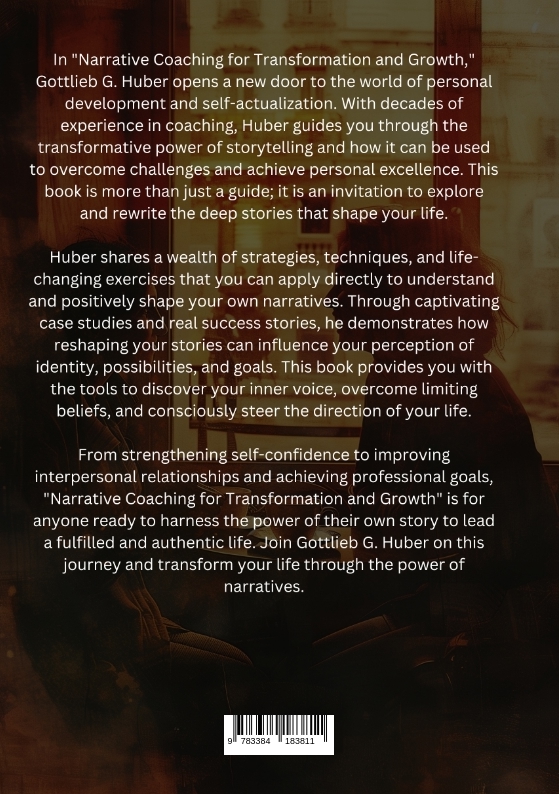 In "Narrative Coaching for Transformation and Growth," Gottlieb G. Huber opens a new door to the world of personal development and self-actualization. With decades of experience in coaching, Huber guides you through the transformative power of storytelling and how it can be used to overcome challenges and achieve personal excellence. This book is more than just a guide; it is an invitation to explore and rewrite the deep stories that shape your life.

Huber shares a wealth of strategies, techniques, and life-changing exercises that you can apply directly to understand and positively shape your own narratives. Through captivating case studies and real success stories, he demonstrates how reshaping your stories can influence your perception of identity, possibilities, and goals. This book provides you with the tools to discover your inner voice, overcome limiting beliefs, and consciously steer the direction of your life.

From strengthening self-confidence to improving interpersonal relationships and achieving professional goals, "Narrative Coaching for Transformation and Growth" is for anyone ready to harness the power of their own story to lead a fulfilled and authentic life. Join Gottlieb G. Huber on this journey and transform your life through the power of narratives.

9 783384 183811